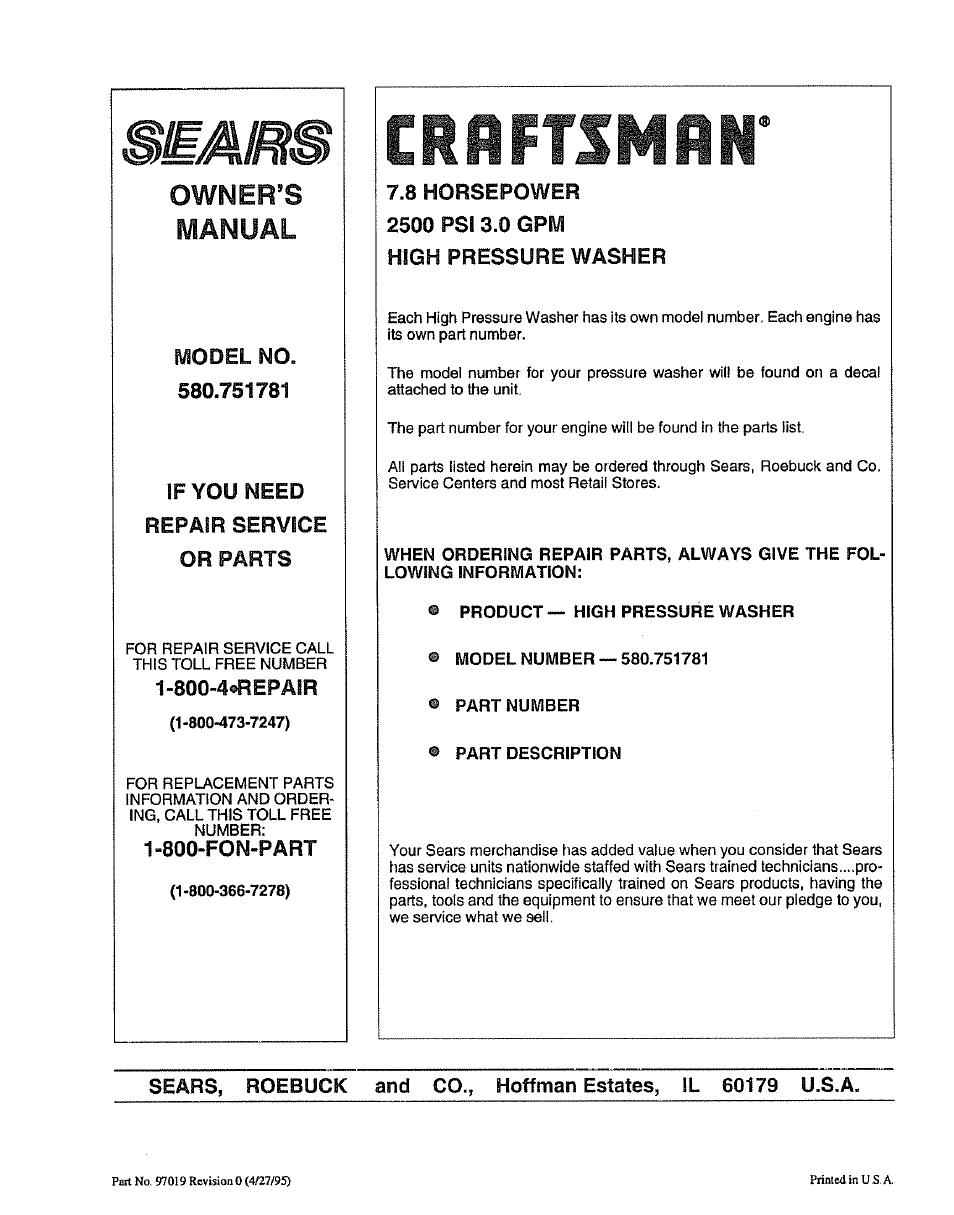 SEARS

OWNER'S MANUAL

MODEL NO. 580.751781

IF YOU NEED REPAIR SERVICE OR PARTS

FOR REPAIR SERVICE CALL THIS TOLL FREE NUMBER

1-800-4•REPAIR

(1-800-473-7247)

FOR REPLACEMENT PARTS INFORMATION AND ORDERING, CALL THIS TOLL FREE NUMBER:

1-800-FON-PART

(1-800-366-7278)

CRAFTSMAN®

7.8 HORSEPOWER

2500 PSI 3.0 GPM

HIGH PRESSURE WASHER

Each High Pressure Washer has its own model number. Each engine has its own part number.

The model number for your pressure washer will be found on a decal attached to the unit.

The part number for your engine will be found in the parts list.

All parts listed herein may be ordered through Sears, Roebuck and Co. Service Centers and most Retail Stores.

WHEN ORDERING REPAIR PARTS, ALWAYS GIVE THE FOLLOWING INFORMATION:

• PRODUCT — HIGH PRESSURE WASHER

• MODEL NUMBER — 580.751781

• PART NUMBER

• PART DESCRIPTION

Your Sears merchandise has added value when you consider that Sears has service units nationwide staffed with Sears trained technicians....professional technicians specifically trained on Sears products, having the parts, tools and the equipment to ensure that we meet our pledge to you, we service what we sell.

SEARS, ROEBUCK and CO., Hoffman Estates, IL 60179 U.S.A.

Part No. 97019 Revision 0 (4/27/95)

Printed in U.S.A.